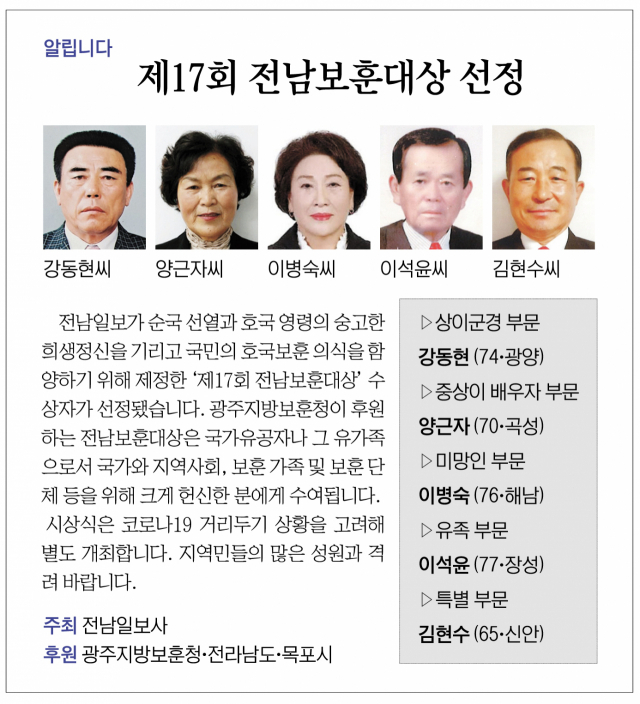 알립니다

제17회 전남보훈대상 선정

강동현씨 양근자씨 이병숙씨 이석윤씨 김현수씨

전남일보가 순국 선열과 호국 영령의 숭고한 희생정신을 기리고 국민의 호국보훈 의식을 함양하기 위해 제정한 '제17회 전남보훈대상' 수상자가 선정됐습니다. 광주지방보훈청이 후원하는 전남보훈대상은 국가유공자나 그 유가족으로서 국가와 지역사회, 보훈 가족 및 보훈 단체 등을 위해 크게 헌신한 분에게 수여됩니다.

시상식은 코로나19 거리두기 상황을 고려해 별도 개최합니다. 지역민들의 많은 성원과 격려 바랍니다.

주최 전남일보사
후원 광주지방보훈청·전라남도·목포시

▷상이군경 부문
강동현 (74·광양)
▷중상이 배우자 부문
양근자 (70·곡성)
▷미망인 부문
이병숙 (76·해남)
▷유족 부문
이석윤 (77·장성)
▷특별 부문
김현수 (65·신안)